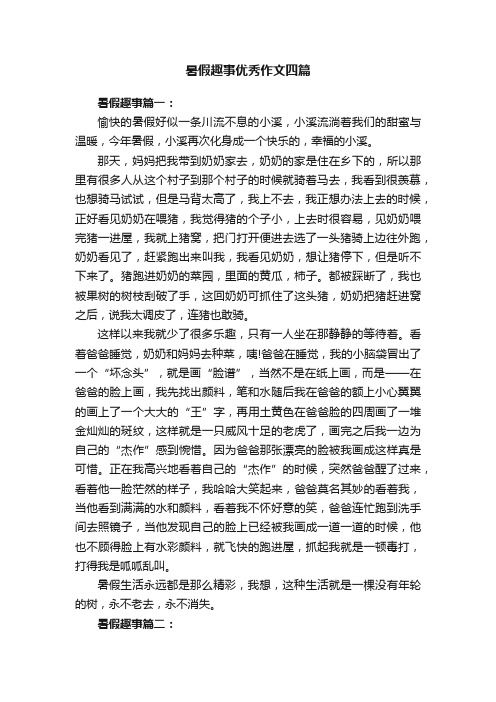 暑假趣事优秀作文四篇

暑假趣事篇一：

愉快的暑假好似一条川流不息的小溪，小溪流淌着我们的甜蜜与温暖，今年暑假，小溪再次化身成一个快乐的，幸福的小溪。

那天，妈妈把我带到奶奶家去，奶奶的家是住在乡下的，所以那里有很多人从这个村子到那个村子的时候就骑着马去，我看到很羡慕，也想骑马试试，但是马背太高了，我上不去，我正想办法上去的时候，正好看见奶奶在喂猪，我觉得猪的个子小，上去时很容易，见奶奶喂完猪一进屋，我就上猪窝，把门打开便进去选了一头猪骑上边往外跑，奶奶看见了，赶紧跑出来叫我，我看见奶奶，想让猪停下，但是听不下来了。猪跑进奶奶的菜园，里面的黄瓜，柿子。都被踩断了，我也被果树的树枝刮破了手，这回奶奶可抓住了这头猪，奶奶把猪赶进窝之后，说我太调皮了，连猪也敢骑。

这样以来我就少了很多乐趣，只有一人坐在那静静的等待着。看着爸爸睡觉，奶奶和妈妈去种菜，咦!爸爸在睡觉，我的小脑袋冒出了一个“坏念头”，就是画“脸谱”，当然不是在纸上画，而是——在爸爸的脸上画，我先找出颜料，笔和水随后我在爸爸的额上小心翼翼的画上了一个大大的“王”字，再用土黄色在爸爸脸的四周画了一堆金灿灿的斑纹，这样就是一只威风十足的老虎了，画完之后我一边为自己的“杰作”感到惋惜。因为爸爸那张漂亮的脸被我画成这样真是可惜。正在我高兴地看着自己的“杰作”的时候，突然爸爸醒了过来，看着他一脸茫然的样子，我哈哈大笑起来，爸爸莫名其妙的看着我，当他看到满满的水和颜料，看着我不怀好意的笑，爸爸连忙跑到洗手间去照镜子，当他发现自己的脸上已经被我画成一道一道的时候，他也不顾得脸上有水彩颜料，就飞快的跑进屋，抓起我就是一顿毒打，打得我是呱呱乱叫。

暑假生活永远都是那么精彩，我想，这种生活就是一棵没有年轮的树，永不老去，永不消失。

暑假趣事篇二：